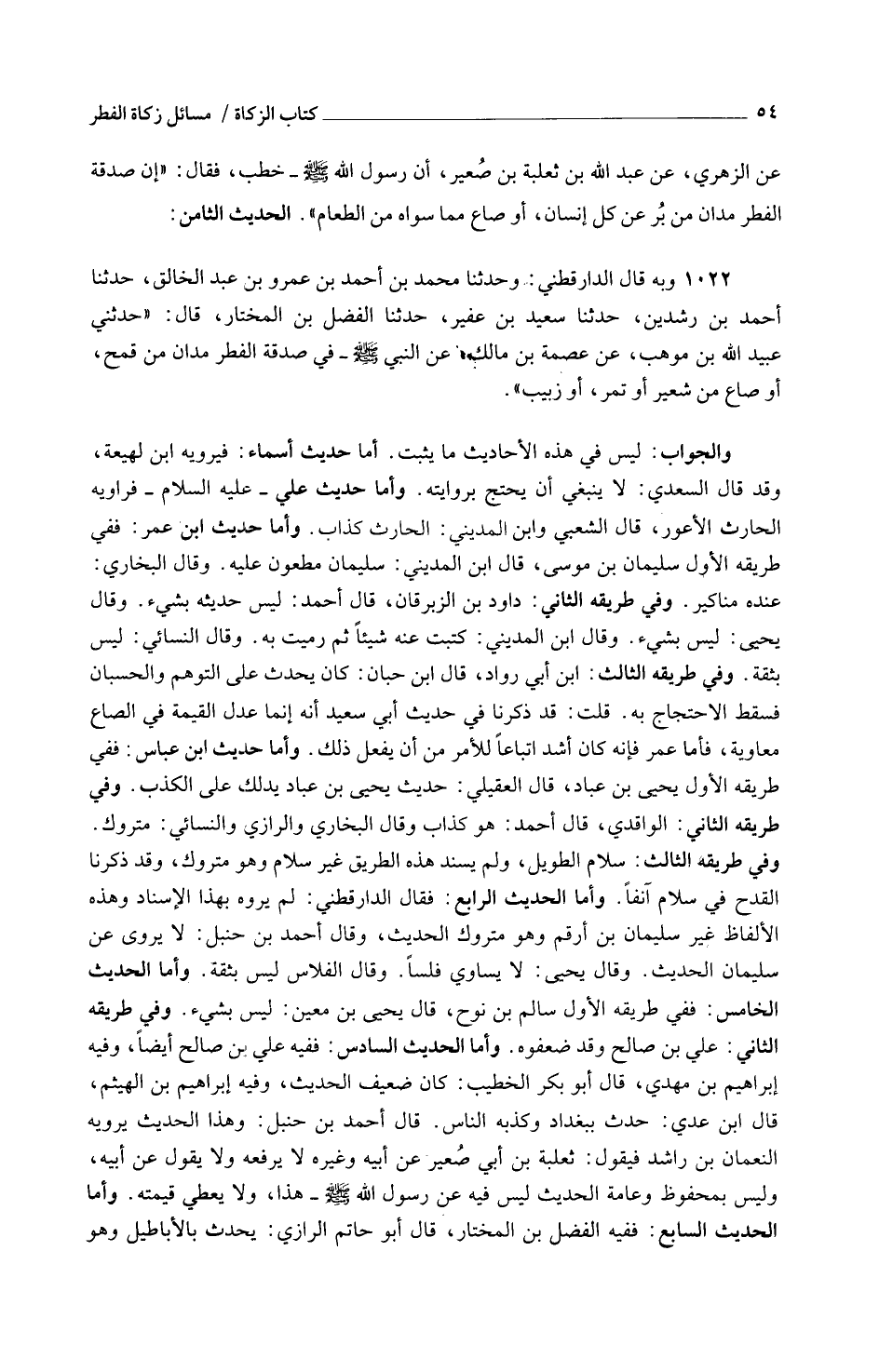 ٥٤ كتاب الزكاة / مسائل زكاة الفطر

عن الزهري، عن عبد الله بن ثعلبة بن صُعير، أن رسول الله ﷺ ـ خطب، فقال: «إن صدقة الفطر مدان من بُر عن كل إنسان، أو صاع مما سواه من الطعام». الحديث الثامن:

١٠٢٢ وبه قال الدارقطني: وحدثنا محمد بن أحمد بن عمرو بن عبد الخالق، حدثنا أحمد بن رشدين، حدثنا سعيد بن عفير، حدثنا الفضل بن المختار، قال: «حدثني عبيد الله بن موهب، عن عصمة بن مالك» عن النبي ﷺ ـ في صدقة الفطر مدان من قمح، أو صاع من شعير أو تمر، أو زبيب».

والجواب: ليس في هذه الأحاديث ما يثبت. أما حديث أسماء: فيرويه ابن لهيعة، وقد قال السعدي: لا ينبغي أن يحتج بروايته. وأما حديث علي ـ عليه السلام ـ فراويه الحارث الأعور، قال الشعبي وابن المديني: الحارث كذاب. وأما حديث ابن عمر: ففي طريقه الأول سليمان بن موسى، قال ابن المديني: سليمان مطعون عليه. وقال البخاري: عنده مناكير. وفي طريقه الثاني: داود بن الزبرقان، قال أحمد: ليس حديثه بشيء. وقال يحيى: ليس بشيء. وقال ابن المديني: كتبت عنه شيئاً ثم رميت به. وقال النسائي: ليس بثقة. وفي طريقه الثالث: ابن أبي رواد، قال ابن حبان: كان يحدث على التوهم والحسبان فسقط الاحتجاج به. قلت: قد ذكرنا في حديث أبي سعيد أنه إنما عدل القيمة في الصاع معاوية، فأما عمر فإنه كان أشد اتباعاً للأمر من أن يفعل ذلك. وأما حديث ابن عباس: ففي طريقه الأول يحيى بن عباد، قال العقيلي: حديث يحيى بن عباد يدلك على الكذب. وفي طريقه الثاني: الواقدي، قال أحمد: هو كذاب وقال البخاري والرازي والنسائي: متروك. وفي طريقه الثالث: سلام الطويل، ولم يسند هذه الطريق غير سلام وهو متروك، وقد ذكرنا القدح في سلام آنفاً. وأما الحديث الرابع: فقال الدارقطني: لم يروه بهذا الإسناد وهذه الألفاظ غير سليمان بن أرقم وهو متروك الحديث، وقال أحمد بن حنبل: لا يروى عن سليمان الحديث. وقال يحيى: لا يساوي فلساً. وقال الفلاس ليس بثقة. وأما الحديث الخامس: ففي طريقه الأول سالم بن نوح، قال يحيى بن معين: ليس بشيء. وفي طريقه الثاني: علي بن صالح وقد ضعفوه. وأما الحديث السادس: ففيه علي بن صالح أيضاً، وفيه إبراهيم بن مهدي، قال أبو بكر الخطيب: كان ضعيف الحديث، وفيه إبراهيم بن الهيثم، قال ابن عدي: حدث ببغداد وكذبه الناس. قال أحمد بن حنبل: وهذا الحديث يرويه النعمان بن راشد فيقول: ثعلبة بن أبي صُعير عن أبيه وغيره لا يرفعه ولا يقول عن أبيه، وليس بمحفوظ وعامة الحديث ليس فيه عن رسول الله ﷺ ـ هذا، ولا يعطي قيمته. وأما الحديث السابع: ففيه الفضل بن المختار، قال أبو حاتم الرازي: يحدث بالأباطيل وهو